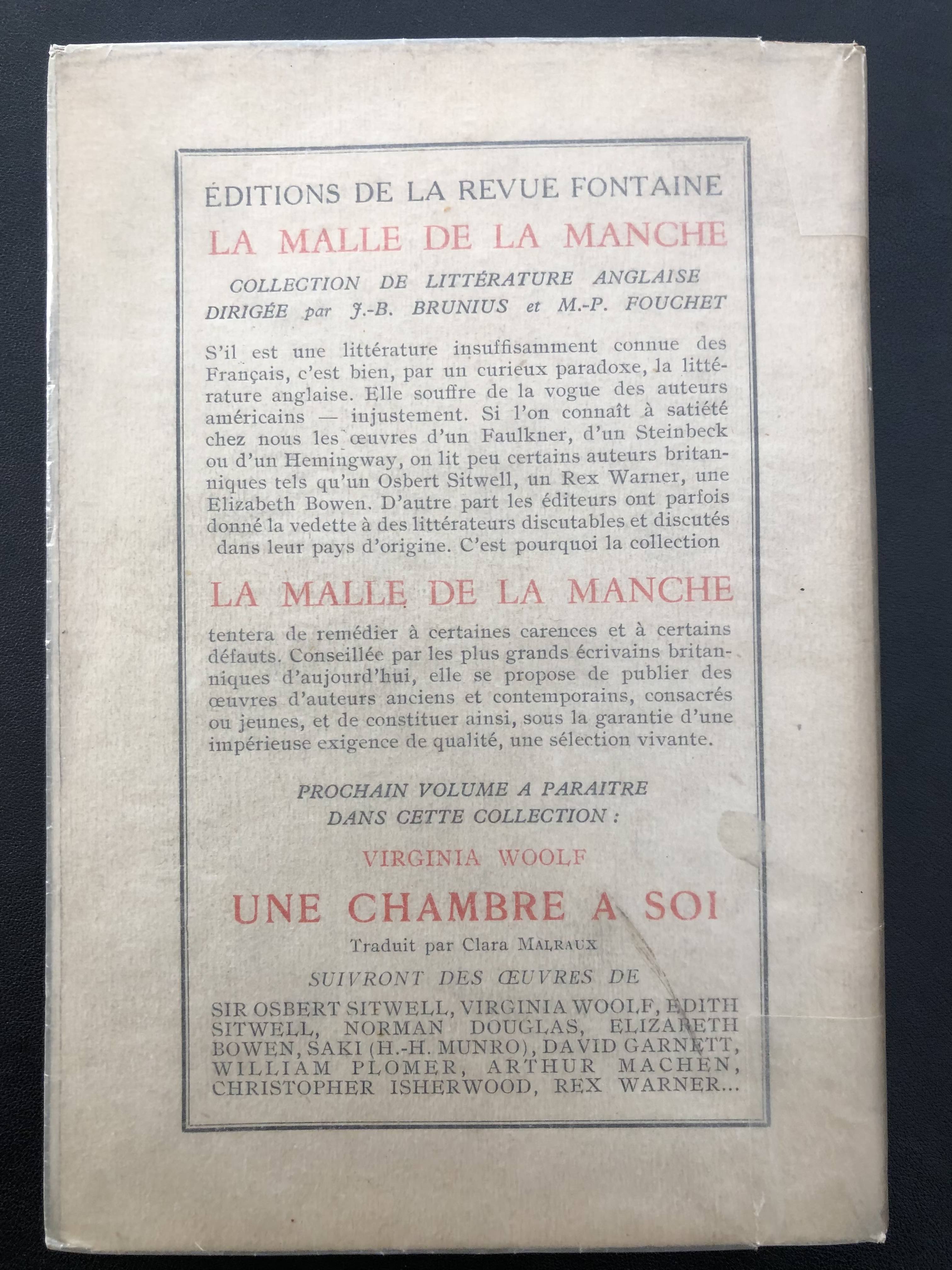 ÉDITIONS DE LA REVUE FONTAINE

LA MALLE DE LA MANCHE

COLLECTION DE LITTÉRATURE ANGLAISE DIRIGÉE par J.-B. BRUNIUS et M.-P. FOUCHET

S'il est une littérature insuffisamment connue des Français, c'est bien, par un curieux paradoxe, la littérature anglaise. Elle souffre de la vogue des auteurs américains — injustement. Si l'on connaît à satiété chez nous les œuvres d'un Faulkner, d'un Steinbeck ou d'un Hemingway, on lit peu certains auteurs britanniques tels qu'un Osbert Sitwell, un Rex Warner, une Elizabeth Bowen. D'autre part les éditeurs ont parfois donné la vedette à des littérateurs discutables et discutés dans leur pays d'origine. C'est pourquoi la collection

LA MALLE DE LA MANCHE

tentera de remédier à certaines carences et à certains défauts. Conseillée par les plus grands écrivains britanniques d'aujourd'hui, elle se propose de publier des œuvres d'auteurs anciens et contemporains, consacrés ou jeunes, et de constituer ainsi, sous la garantie d'une impérieuse exigence de qualité, une sélection vivante.

PROCHAIN VOLUME A PARAITRE DANS CETTE COLLECTION :

VIRGINIA WOOLF

UNE CHAMBRE A SOI

Traduit par Clara MALRAUX

SUIVRONT DES ŒUVRES DE

SIR OSBERT SITWELL, VIRGINIA WOOLF, EDITH SITWELL, NORMAN DOUGLAS, ELIZABETH BOWEN, SAKI (H.-H. MUNRO), DAVID GARNETT, WILLIAM PLOMER, ARTHUR MACHEN, CHRISTOPHER ISHERWOOD, REX WARNER...